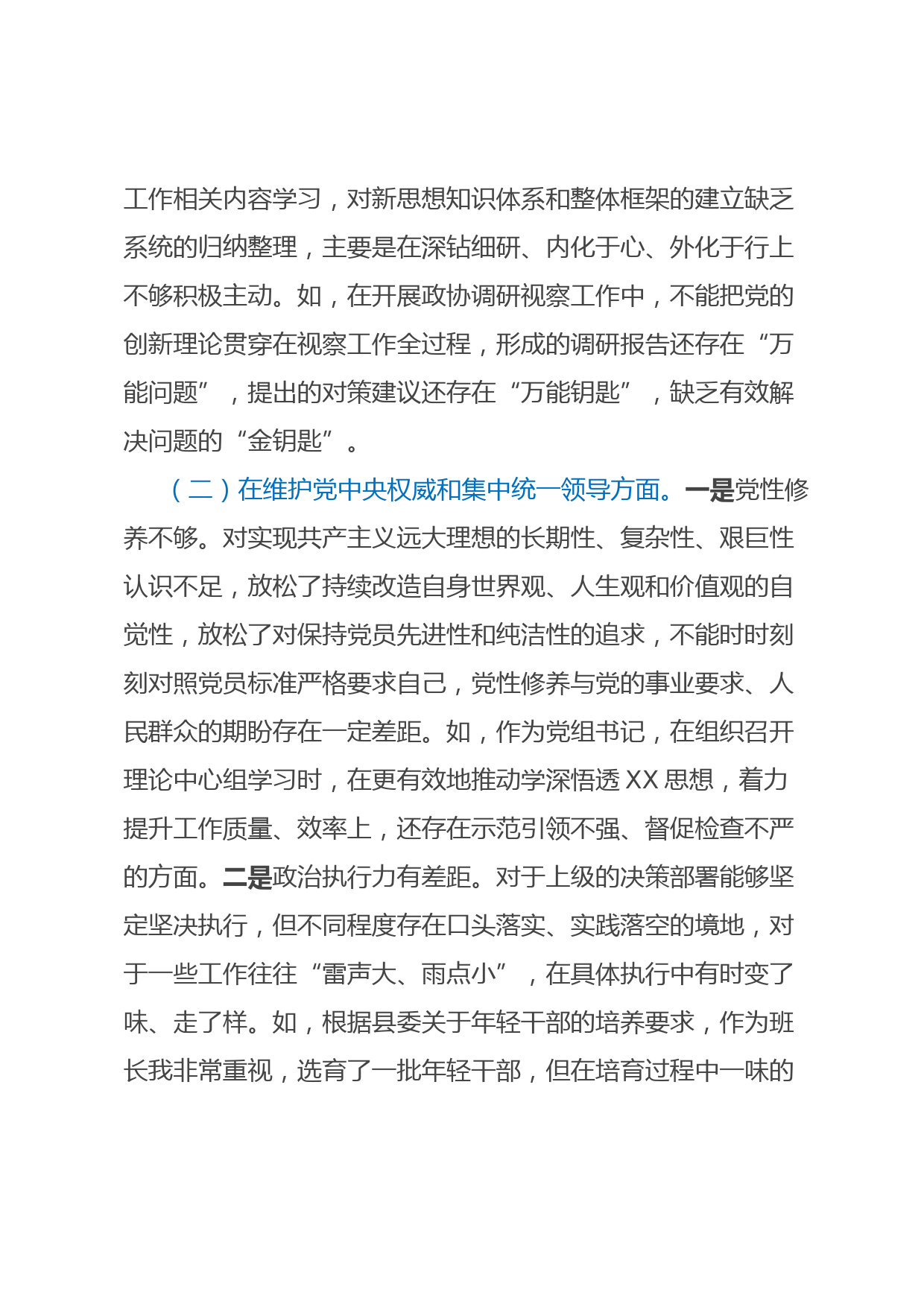 工作相关内容学习，对新思想知识体系和整体框架的建立缺乏系统的归纳整理，主要是在深钻细研、内化于心、外化于行上不够积极主动。如，在开展政协调研视察工作中，不能把党的创新理论贯穿在视察工作全过程，形成的调研报告还存在“万能问题”，提出的对策建议还存在“万能钥匙”，缺乏有效解决问题的“金钥匙”。

（二）在维护党中央权威和集中统一领导方面。一是党性修养不够。对实现共产主义远大理想的长期性、复杂性、艰巨性认识不足，放松了持续改造自身世界观、人生观和价值观的自觉性，放松了对保持党员先进性和纯洁性的追求，不能时时刻刻对照党员标准严格要求自己，党性修养与党的事业要求、人民群众的期盼存在一定差距。如，作为党组书记，在组织召开理论中心组学习时，在更有效地推动学深悟透XX思想，着力提升工作质量、效率上，还存在示范引领不强、督促检查不严的方面。二是政治执行力有差距。对于上级的决策部署能够坚定坚决执行，但不同程度存在口头落实、实践落空的境地，对于一些工作往往“雷声大、雨点小”，在具体执行中有时变了味、走了样。如，根据县委关于年轻干部的培养要求，作为班长我非常重视，选育了一批年轻干部，但在培育过程中一味的